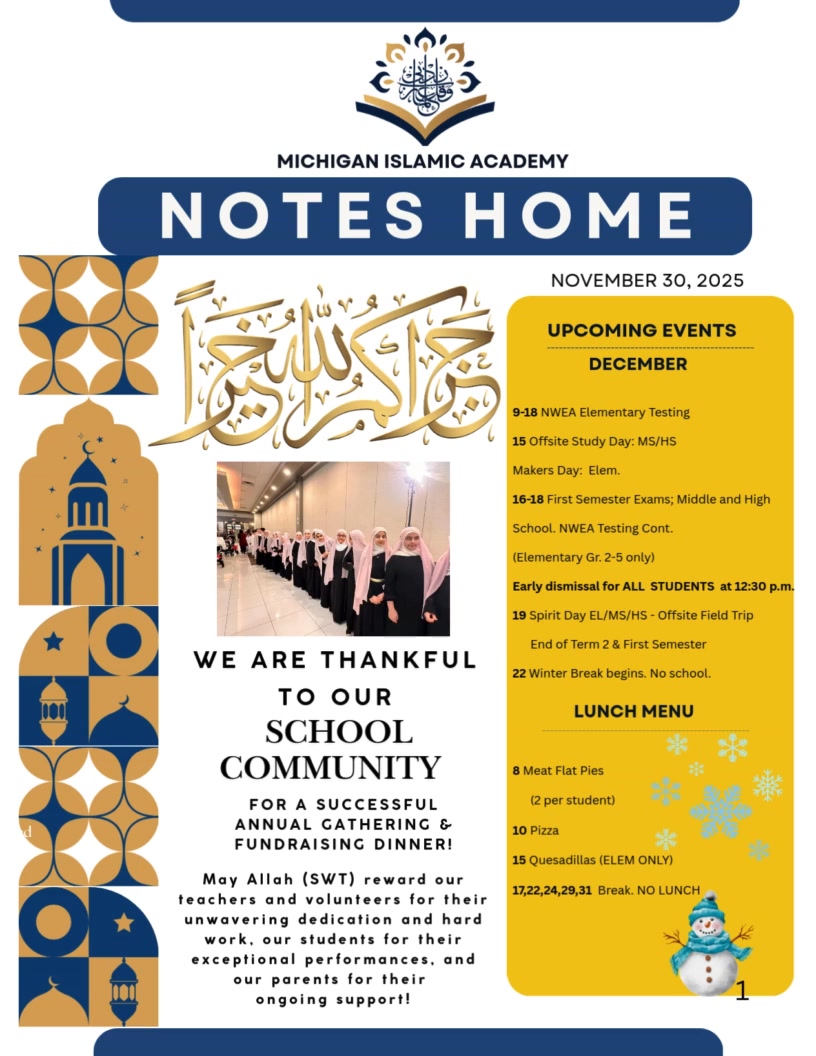 MICHIGAN ISLAMIC ACADEMY

NOTES HOME

NOVEMBER 30, 2025

جزاكم الله خيرا

WE ARE THANKFUL TO OUR SCHOOL COMMUNITY

FOR A SUCCESSFUL ANNUAL GATHERING & FUNDRAISING DINNER!

May Allah (SWT) reward our teachers and volunteers for their unwavering dedication and hard work, our students for their exceptional performances, and our parents for their ongoing support!

UPCOMING EVENTS

DECEMBER

9-18 NWEA Elementary Testing

15 Offsite Study Day: MS/HS

Makers Day: Elem.

16-18 First Semester Exams; Middle and High School. NWEA Testing Cont.

(Elementary Gr. 2-5 only)

Early dismissal for ALL STUDENTS at 12:30 p.m.

19 Spirit Day EL/MS/HS - Offsite Field Trip

End of Term 2 & First Semester

22 Winter Break begins. No school.

LUNCH MENU

8 Meat Flat Pies

(2 per student)

10 Pizza

15 Quesadillas (ELEM ONLY)

17,22,24,29,31 Break. NO LUNCH

1